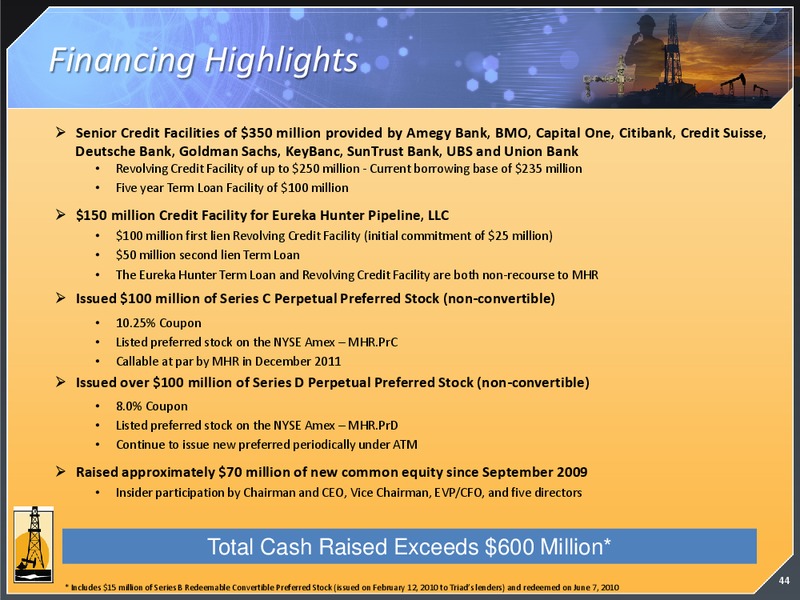 Financing Highlights

➢ Senior Credit Facilities of \$350 million provided by Amegy Bank, BMO, Capital One, Citibank, Credit Suisse, Deutsche Bank, Goldman Sachs, KeyBanc, SunTrust Bank, UBS and Union Bank
• Revolving Credit Facility of up to \$250 million - Current borrowing base of \$235 million
• Five year Term Loan Facility of \$100 million

➢ \$150 million Credit Facility for Eureka Hunter Pipeline, LLC
• \$100 million first lien Revolving Credit Facility (initial commitment of \$25 million)
• \$50 million second lien Term Loan
• The Eureka Hunter Term Loan and Revolving Credit Facility are both non-recourse to MHR

➢ Issued \$100 million of Series C Perpetual Preferred Stock (non-convertible)
• 10.25% Coupon
• Listed preferred stock on the NYSE Amex – MHR.PrC
• Callable at par by MHR in December 2011

➢ Issued over \$100 million of Series D Perpetual Preferred Stock (non-convertible)
• 8.0% Coupon
• Listed preferred stock on the NYSE Amex – MHR.PrD
• Continue to issue new preferred periodically under ATM

➢ Raised approximately \$70 million of new common equity since September 2009
• Insider participation by Chairman and CEO, Vice Chairman, EVP/CFO, and five directors

Total Cash Raised Exceeds \$600 Million*

* Includes \$15 million of Series B Redeemable Convertible Preferred Stock (issued on February 12, 2010 to Triad's lenders) and redeemed on June 7, 2010

44